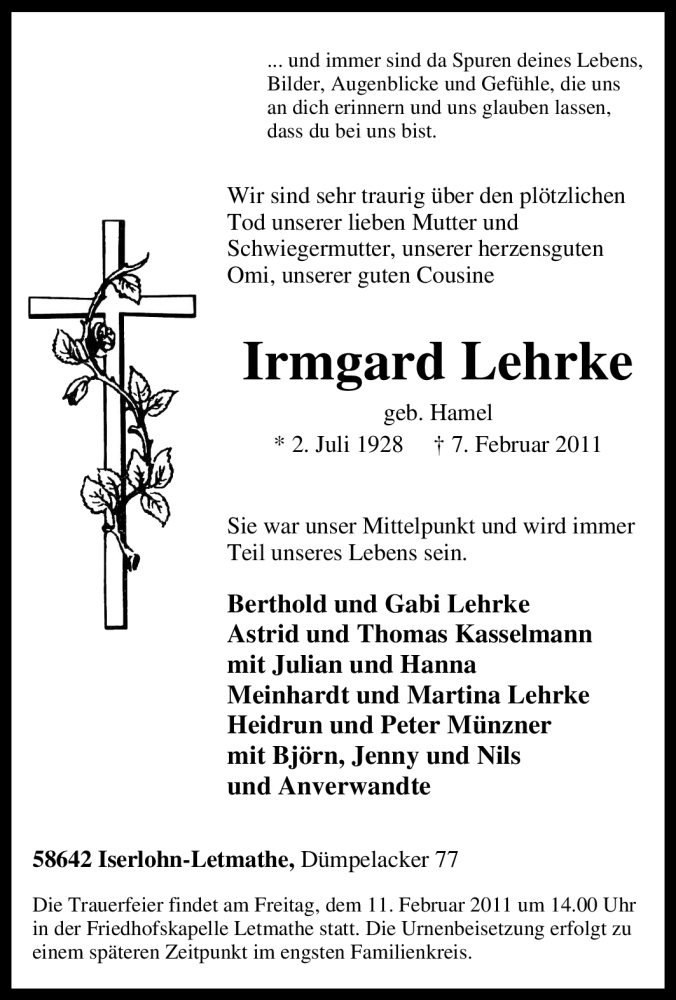 ... und immer sind da Spuren deines Lebens, Bilder, Augenblicke und Gefühle, die uns an dich erinnern und uns glauben lassen, dass du bei uns bist.

Wir sind sehr traurig über den plötzlichen Tod unserer lieben Mutter und Schwiegermutter, unserer herzensguten Omi, unserer guten Cousine

Irmgard Lehrke

geb. Hamel

* 2. Juli 1928 † 7. Februar 2011

Sie war unser Mittelpunkt und wird immer Teil unseres Lebens sein.

Berthold und Gabi Lehrke
Astrid und Thomas Kasselmann
mit Julian und Hanna
Meinhardt und Martina Lehrke
Heidrun und Peter Münzner
mit Björn, Jenny und Nils
und Anverwandte

58642 Iserlohn-Letmathe, Dümpelacker 77

Die Trauerfeier findet am Freitag, dem 11. Februar 2011 um 14.00 Uhr in der Friedhofskapelle Letmathe statt. Die Urnenbeisetzung erfolgt zu einem späteren Zeitpunkt im engsten Familienkreis.